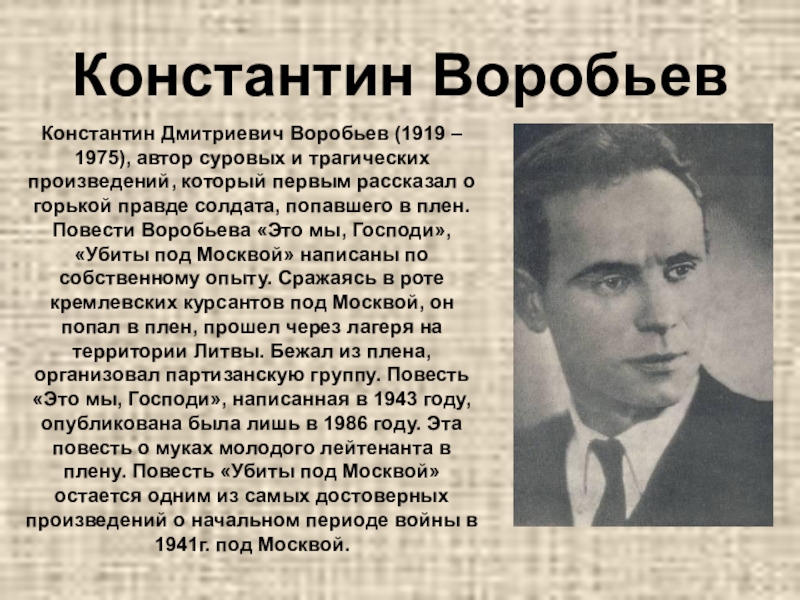 Константин Воробьев

Константин Дмитриевич Воробьев (1919 – 1975), автор суровых и трагических произведений, который первым рассказал о горькой правде солдата, попавшего в плен. Повести Воробьева «Это мы, Господи», «Убиты под Москвой» написаны по собственному опыту. Сражаясь в роте кремлевских курсантов под Москвой, он попал в плен, прошел через лагеря на территории Литвы. Бежал из плена, организовал партизанскую группу. Повесть «Это мы, Господи», написанная в 1943 году, опубликована была лишь в 1986 году. Эта повесть о муках молодого лейтенанта в плену. Повесть «Убиты под Москвой» остается одним из самых достоверных произведений о начальном периоде войны в 1941г. под Москвой.